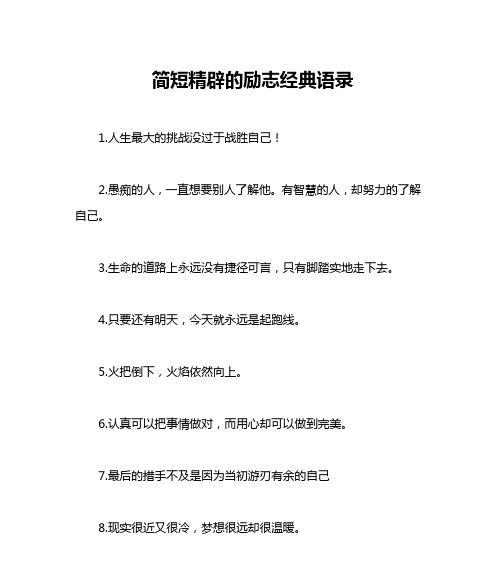 简短精辟的励志经典语录

1.人生最大的挑战没过于战胜自己！

2.愚痴的人，一直想要别人了解他。有智慧的人，却努力的了解自己。

3.生命的道路上永远没有捷径可言，只有脚踏实地走下去。

4.只要还有明天，今天就永远是起跑线。

5.火把倒下，火焰依然向上。

6.认真可以把事情做对，而用心却可以做到完美。

7.最后的措手不及是因为当初游刃有余的自己

8.现实很近又很冷，梦想很远却很温暖。